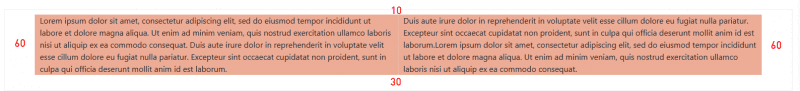 10

60

Lorem ipsum dolor sit amet, consectetur adipiscing elit, sed do eiusmod tempor incididunt ut labore et dolore magna aliqua. Ut enim ad minim veniam, quis nostrud exercitation ullamco laboris nisi ut aliquip ex ea commodo consequat. Duis aute irure dolor in reprehenderit in voluptate velit esse cillum dolore eu fugiat nulla pariatur. Excepteur sint occaecat cupidatat non proident, sunt in culpa qui officia deserunt mollit anim id est laborum.

Duis aute irure dolor in reprehenderit in voluptate velit esse cillum dolore eu fugiat nulla pariatur. Excepteur sint occaecat cupidatat non proident, sunt in culpa qui officia deserunt mollit anim id est laborum.Lorem ipsum dolor sit amet, consectetur adipiscing elit, sed do eiusmod tempor incididunt ut labore et dolore magna aliqua. Ut enim ad minim veniam, quis nostrud exercitation ullamco laboris nisi ut aliquip ex ea commodo consequat.

60

30